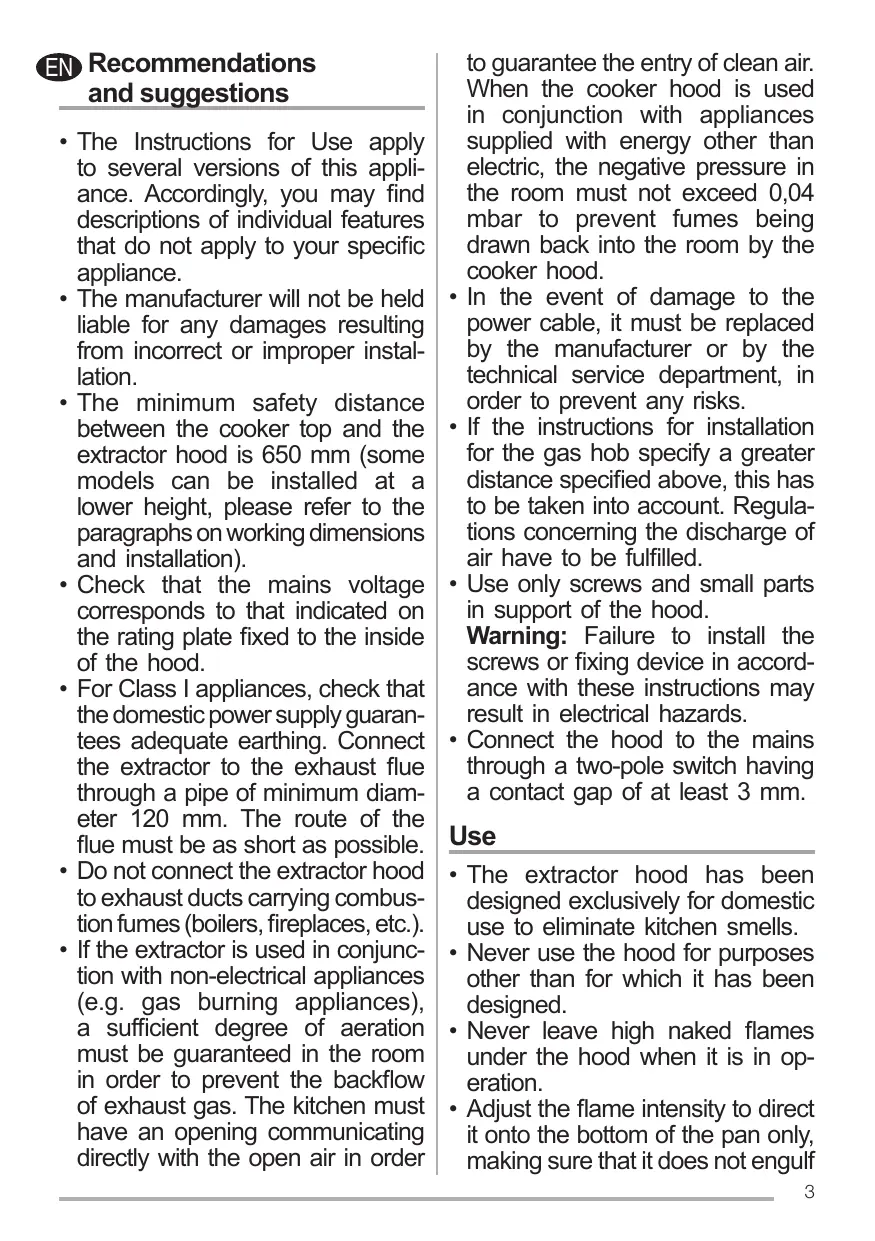 EN Recommendations and suggestions

• The Instructions for Use apply to several versions of this appliance. Accordingly, you may find descriptions of individual features that do not apply to your specific appliance.
• The manufacturer will not be held liable for any damages resulting from incorrect or improper installation.
• The minimum safety distance between the cooker top and the extractor hood is 650 mm (some models can be installed at a lower height, please refer to the paragraphs on working dimensions and installation).
• Check that the mains voltage corresponds to that indicated on the rating plate fixed to the inside of the hood.
• For Class I appliances, check that the domestic power supply guarantees adequate earthing. Connect the extractor to the exhaust flue through a pipe of minimum diameter 120 mm. The route of the flue must be as short as possible.
• Do not connect the extractor hood to exhaust ducts carrying combustion fumes (boilers, fireplaces, etc.).
• If the extractor is used in conjunction with non-electrical appliances (e.g. gas burning appliances), a sufficient degree of aeration must be guaranteed in the room in order to prevent the backflow of exhaust gas. The kitchen must have an opening communicating directly with the open air in order to guarantee the entry of clean air. When the cooker hood is used in conjunction with appliances supplied with energy other than electric, the negative pressure in the room must not exceed 0,04 mbar to prevent fumes being drawn back into the room by the cooker hood.
• In the event of damage to the power cable, it must be replaced by the manufacturer or by the technical service department, in order to prevent any risks.
• If the instructions for installation for the gas hob specify a greater distance specified above, this has to be taken into account. Regulations concerning the discharge of air have to be fulfilled.
• Use only screws and small parts in support of the hood.
Warning: Failure to install the screws or fixing device in accordance with these instructions may result in electrical hazards.
• Connect the hood to the mains through a two-pole switch having a contact gap of at least 3 mm.

Use

• The extractor hood has been designed exclusively for domestic use to eliminate kitchen smells.
• Never use the hood for purposes other than for which it has been designed.
• Never leave high naked flames under the hood when it is in operation.
• Adjust the flame intensity to direct it onto the bottom of the pan only, making sure that it does not engulf

3